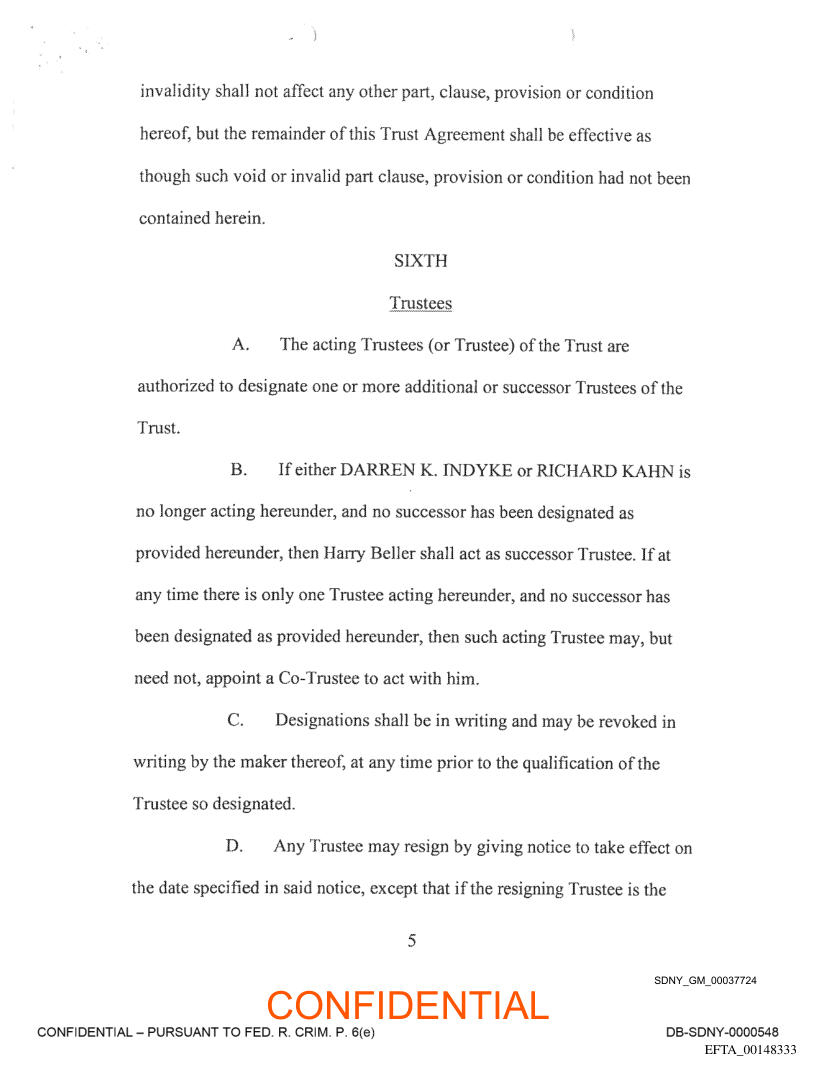 invalidity shall not affect any other part, clause, provision or condition hereof, but the remainder of this Trust Agreement shall be effective as though such void or invalid part clause, provision or condition had not been contained herein.

SIXTH

Trustees

A. The acting Trustees (or Trustee) of the Trust are authorized to designate one or more additional or successor Trustees of the Trust.

B. If either DARREN K. INDYKE or RICHARD KAHN is no longer acting hereunder, and no successor has been designated as provided hereunder, then Harry Beller shall act as successor Trustee. If at any time there is only one Trustee acting hereunder, and no successor has been designated as provided hereunder, then such acting Trustee may, but need not, appoint a Co-Trustee to act with him.

C. Designations shall be in writing and may be revoked in writing by the maker thereof, at any time prior to the qualification of the Trustee so designated.

D. Any Trustee may resign by giving notice to take effect on the date specified in said notice, except that if the resigning Trustee is the

5

SDNY_GM_00037724

CONFIDENTIAL

CONFIDENTIAL – PURSUANT TO FED. R. CRIM. P. 6(e)

DB-SDNY-0000548

EFTA_00148333